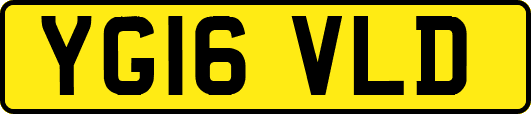 YG16 VLD